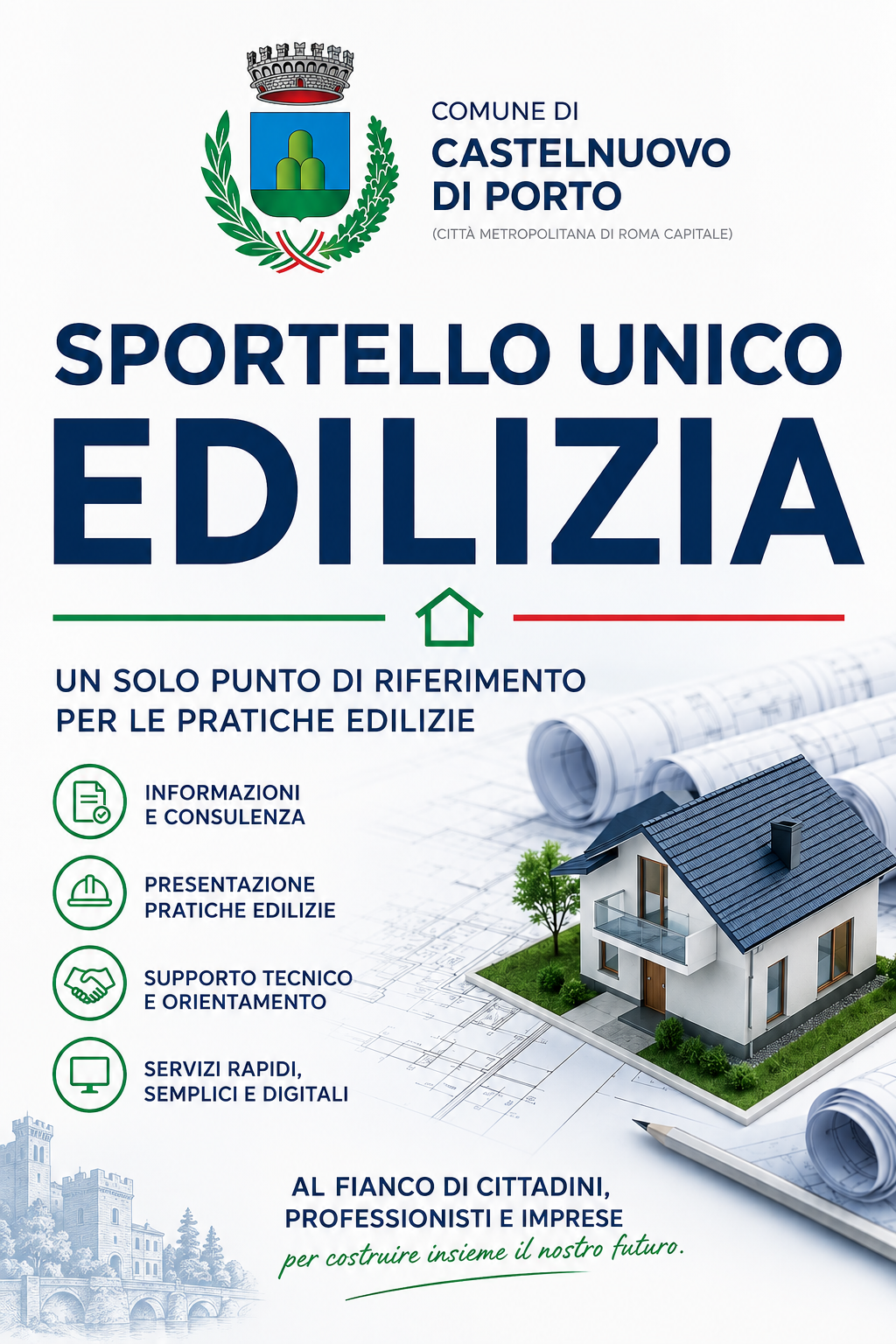 COMUNE DI
CASTELNUOVO
DI PORTO
(CITTÀ METROPOLITANA DI ROMA CAPITALE)

SPORTELLO UNICO
EDILIZIA

UN SOLO PUNTO DI RIFERIMENTO
PER LE PRATICHE EDILIZIE

INFORMAZIONI
E CONSULENZA

PRESENTAZIONE
PRATICHE EDILIZIE

SUPPORTO TECNICO
E ORIENTAMENTO

SERVIZI RAPIDI,
SEMPLICI E DIGITALI

AL FIANCO DI CITTADINI,
PROFESSIONISTI E IMPRESE
per costruire insieme il nostro futuro.